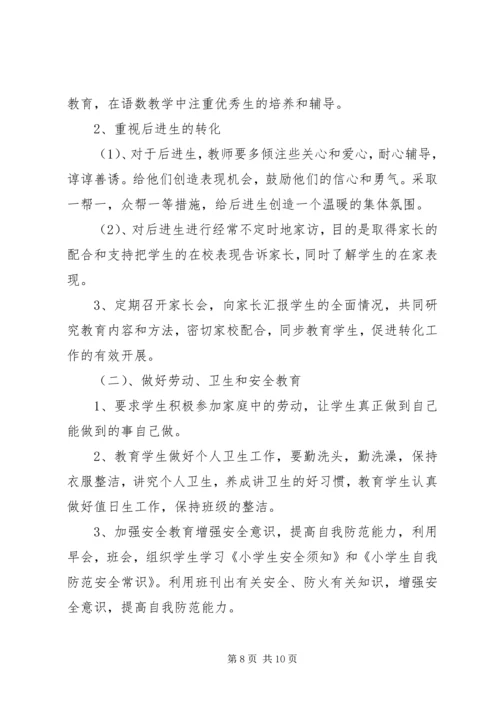 教育，在语数教学中注重优秀生的培养和辅导。

2、重视后进生的转化

（1）、对于后进生，教师要多倾注些关心和爱心，耐心辅导，谆谆善诱。给他们创造表现机会，鼓励他们的信心和勇气。采取一帮一，众帮一等措施，给后进生创造一个温暖的集体氛围。

（2）、对后进生进行经常不定时地家访，目的是取得家长的配合和支持把学生的在校表现告诉家长，同时了解学生的在家表现。

3、定期召开家长会，向家长汇报学生的全面情况，共同研究教育内容和方法，密切家校配合，同步教育学生，促进转化工作的有效开展。

（二）、做好劳动、卫生和安全教育

1、要求学生积极参加家庭中的劳动，让学生真正做到自己能做到的事自己做。

2、教育学生做好个人卫生工作，要勤洗头，勤洗澡，保持衣服整洁，讲究个人卫生，养成讲卫生的好习惯，教育学生认真做好值日生工作，保持班级的整洁。

3、加强安全教育增强安全意识，提高自我防范能力，利用早会，班会，组织学生学习《小学生安全须知》和《小学生自我防范安全常识》。利用班刊出有关安全、防火有关知识，增强安全意识，提高自我防范能力。

第 8 页 共 10 页